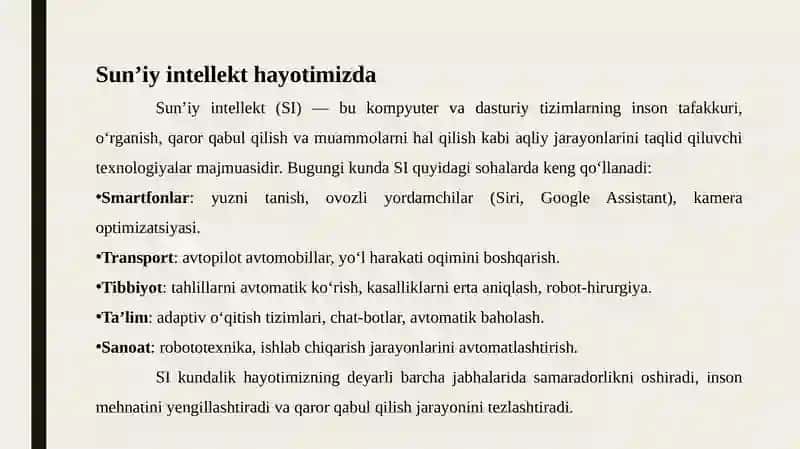 Sun’iy intellekt hayotimizda

Sun’iy intellekt (SI) — bu kompyuter va dasturiy tizimlarning inson tafakkuri, o‘rganish, qaror qabul qilish va muammolarni hal qilish kabi aqliy jarayonlarini taqlid qiluvchi texnologiyalar majmuasidir. Bugungi kunda SI quyidagi sohalarda keng qo‘llanadi:

•Smartfonlar: yuzni tanish, ovozli yordamchilar (Siri, Google Assistant), kamera optimizatsiyasi.

•Transport: avtopilot avtomobillar, yo‘l harakati oqimini boshqarish.

•Tibbiyot: tahlillarni avtomatik ko‘rish, kasalliklarni erta aniqlash, robot-hirurgiya.

•Ta’lim: adaptiv o‘qitish tizimlari, chat-botlar, avtomatik baholash.

•Sanoat: robototexnika, ishlab chiqarish jarayonlarini avtomatlashtirish.

SI kundalik hayotimizning deyarli barcha jabhalarida samaradorlikni oshiradi, inson mehnatini yengillashtiradi va qaror qabul qilish jarayonini tezlashtiradi.